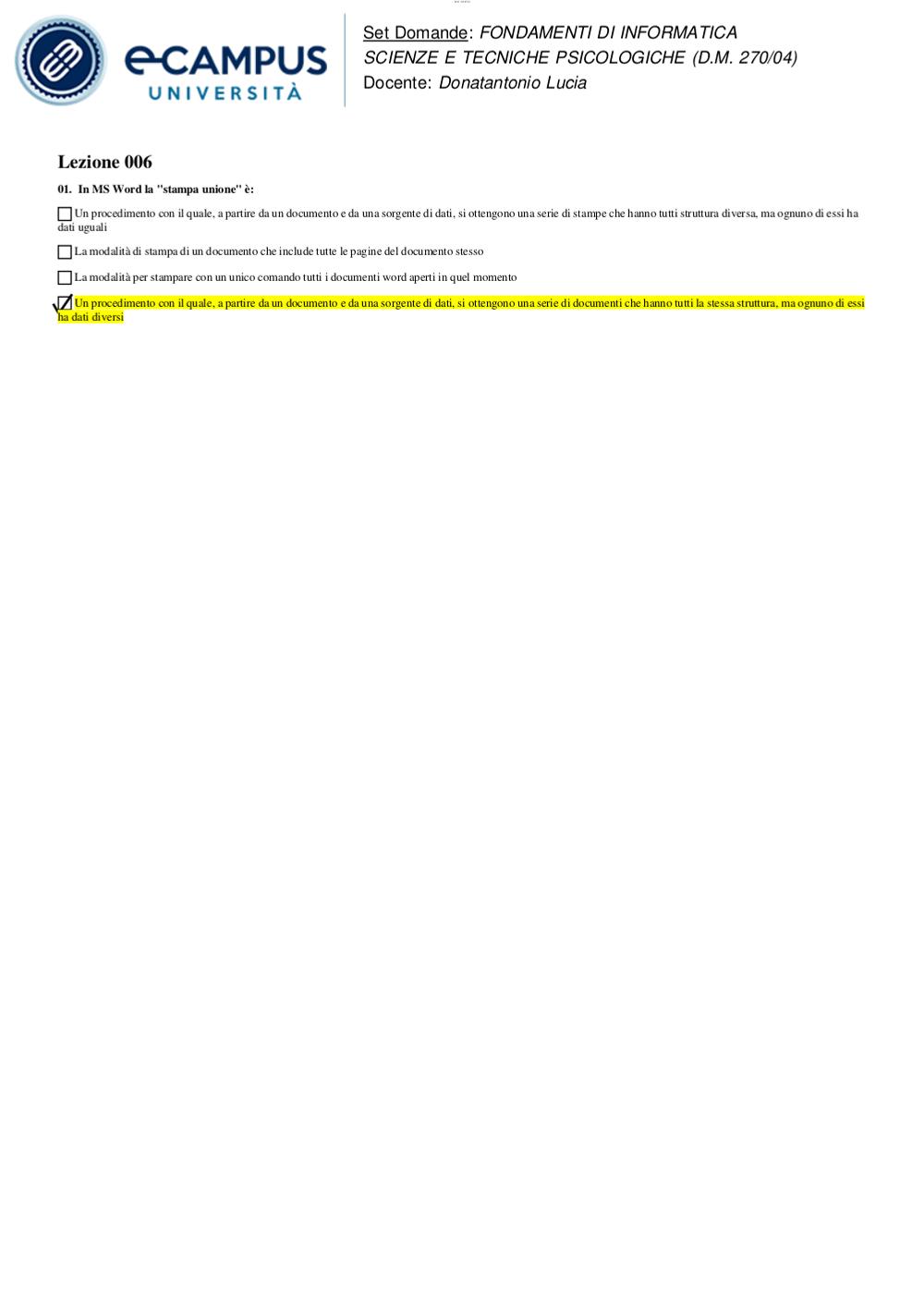 eCAMPUS
UNIVERSITÀ

Set Domande: FONDAMENTI DI INFORMATICA
SCIENZE E TECNICHE PSICOLOGICHE (D.M. 270/04)
Docente: Donatantonio Lucia

Lezione 006

01. In MS Word la "stampa unione" è:

☐ Un procedimento con il quale, a partire da un documento e da una sorgente di dati, si ottengono una serie di stampe che hanno tutti struttura diversa, ma ognuno di essi ha dati uguali

☐ La modalità di stampa di un documento che include tutte le pagine del documento stesso

☐ La modalità per stampare con un unico comando tutti i documenti word aperti in quel momento

☑ Un procedimento con il quale, a partire da un documento e da una sorgente di dati, si ottengono una serie di documenti che hanno tutti la stessa struttura, ma ognuno di essi ha dati diversi